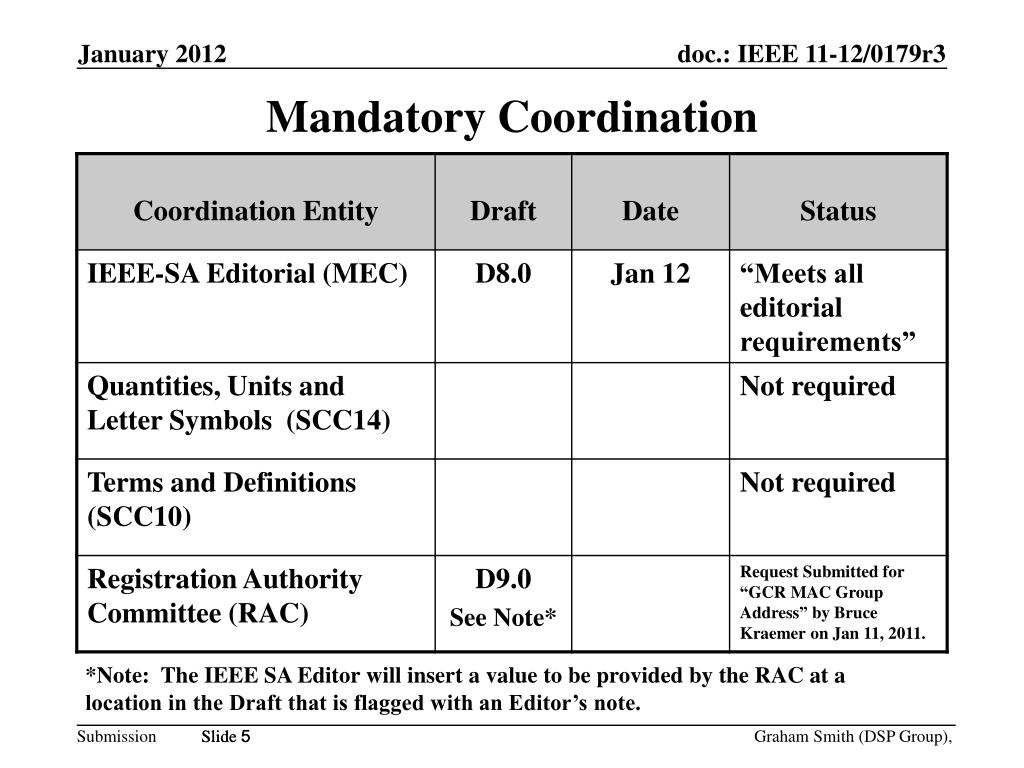 January 2012

doc.: IEEE 11-12/0179r3

Mandatory Coordination

| Coordination Entity | Draft | Date | Status |
|---|---|---|---|
| IEEE-SA Editorial (MEC) | D8.0 | Jan 12 | “Meets all editorial requirements” |
| Quantities, Units and Letter Symbols (SCC14) | | | Not required |
| Terms and Definitions (SCC10) | | | Not required |
| Registration Authority Committee (RAC) | D9.0 See Note* | | Request Submitted for “GCR MAC Group Address” by Bruce Kraemer on Jan 11, 2011. |

*Note: The IEEE SA Editor will insert a value to be provided by the RAC at a location in the Draft that is flagged with an Editor’s note.

Submission

Slide 5

Graham Smith (DSP Group),